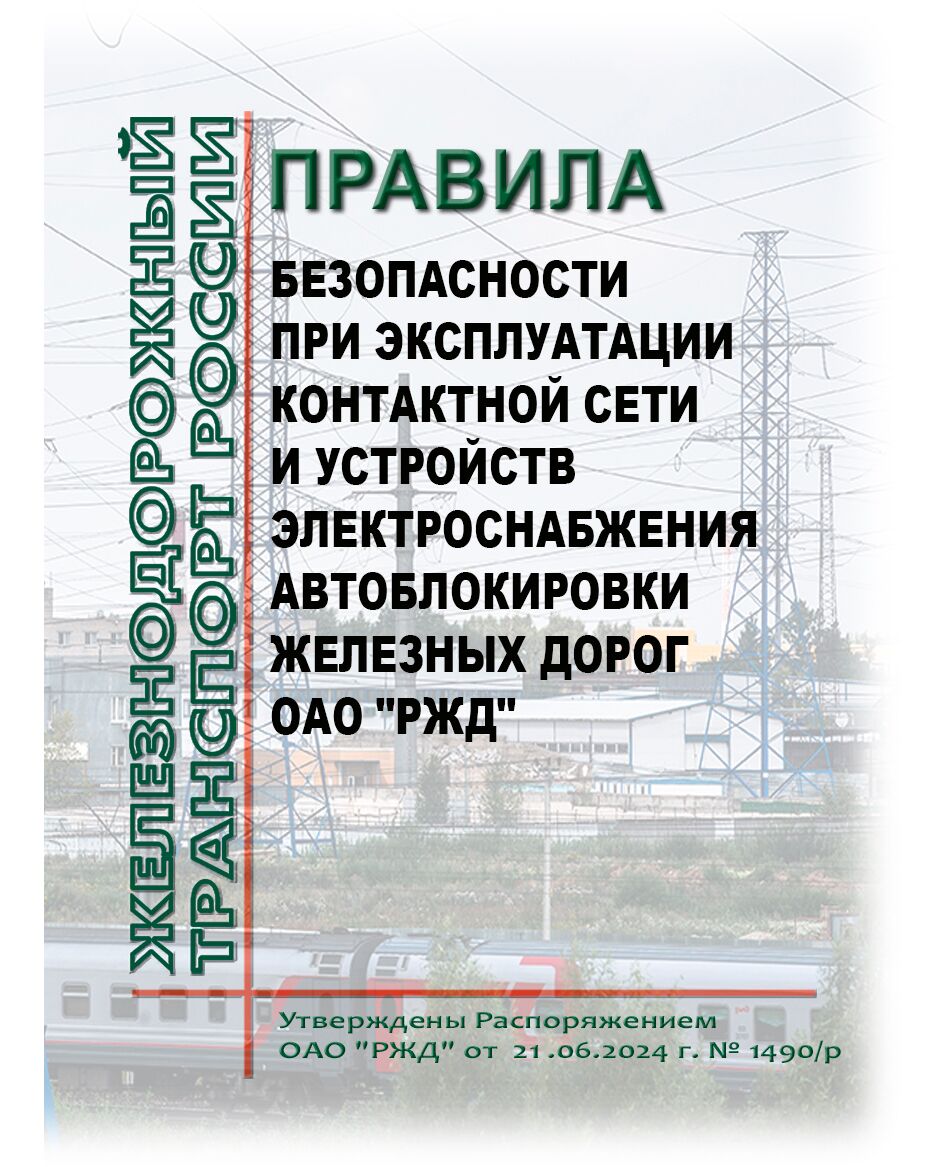 ЖЕЛЕЗНОДОРОЖНЫЙ ТРАНСПОРТ РОССИИ

ПРАВИЛА

БЕЗОПАСНОСТИ ПРИ ЭКСПЛУАТАЦИИ КОНТАКТНОЙ СЕТИ И УСТРОЙСТВ ЭЛЕКТРОСНАБЖЕНИЯ АВТОБЛОКИРОВКИ ЖЕЛЕЗНЫХ ДОРОГ ОАО "РЖД"

Утверждены Распоряжением ОАО "РЖД" от 21.06.2024 г. № 1490/р